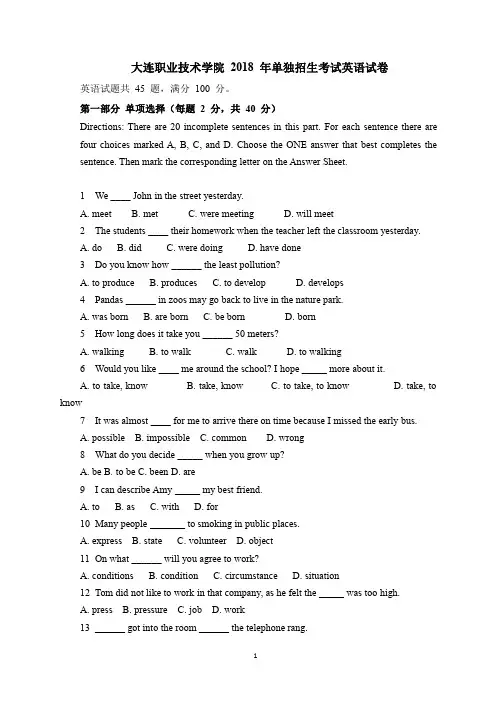 大连职业技术学院 2018 年单独招生考试英语试卷

英语试题共 45 题，满分 100 分。

第一部分 单项选择（每题 2 分，共 40 分）

Directions: There are 20 incomplete sentences in this part. For each sentence there are four choices marked A, B, C, and D. Choose the ONE answer that best completes the sentence. Then mark the corresponding letter on the Answer Sheet.

1 We ____ John in the street yesterday.

A. meet B. met C. were meeting D. will meet

2 The students ____ their homework when the teacher left the classroom yesterday.

A. do B. did C. were doing D. have done

3 Do you know how ______ the least pollution?

A. to produce B. produces C. to develop D. develops

4 Pandas ______ in zoos may go back to live in the nature park.

A. was born B. are born C. be born D. born

5 How long does it take you ______ 50 meters?

A. walking B. to walk C. walk D. to walking

6 Would you like ____ me around the school? I hope _____ more about it.

A. to take, know B. take, know C. to take, to know D. take, to know

7 It was almost ____ for me to arrive there on time because I missed the early bus.

A. possible B. impossible C. common D. wrong

8 What do you decide _____ when you grow up?

A. be B. to be C. been D. are

9 I can describe Amy _____ my best friend.

A. to B. as C. with D. for

10 Many people _______ to smoking in public places.

A. express B. state C. volunteer D. object

11 On what ______ will you agree to work?

A. conditions B. condition C. circumstance D. situation

12 Tom did not like to work in that company, as he felt the _____ was too high.

A. press B. pressure C. job D. work

13 ______ got into the room ______ the telephone rang.

1